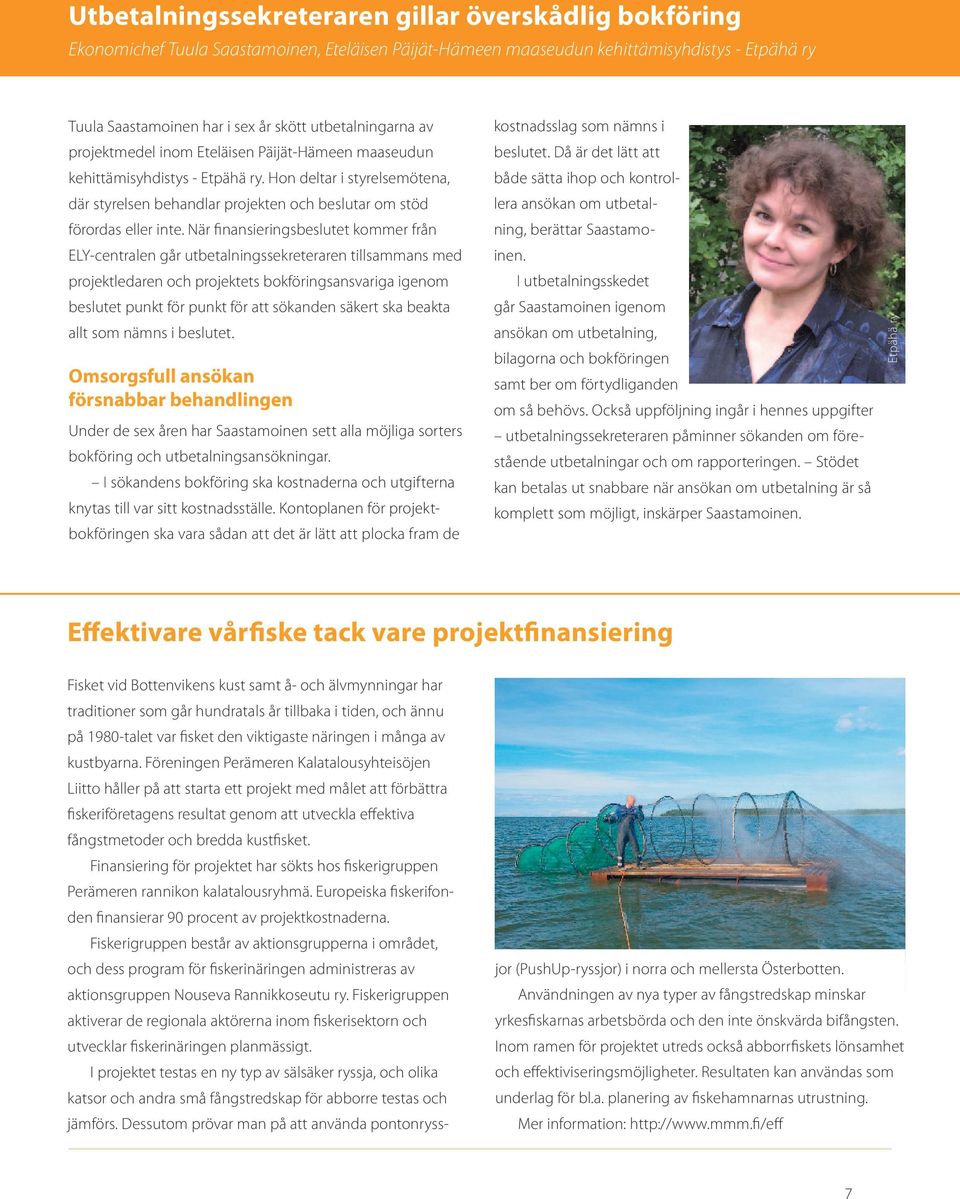 Utbetalningssekreteraren gillar överskådlig bokföring
Ekonomichef Tuula Saastamoinen, Eteläisen Päijät-Hämeen maaseudun kehittämisyhdistys - Etpähä ry

Tuula Saastamoinen har i sex år skött utbetalningarna av projektmedel inom Eteläisen Päijät-Hämeen maaseudun kehittämisyhdistys - Etpähä ry. Hon deltar i styrelsemötena, där styrelsen behandlar projekten och beslutar om stöd förordas eller inte. När finansieringsbeslutet kommer från ELY-centralen går utbetalningssekreteraren tillsammans med projektledaren och projektets bokföringsansvariga igenom beslutet punkt för punkt för att sökanden säkert ska beakta allt som nämns i beslutet.

Omsorgsfull ansökan försnabbar behandlingen

Under de sex åren har Saastamoinen sett alla möjliga sorters bokföring och utbetalningsansökningar.

– I sökandens bokföring ska kostnaderna och utgifterna knytas till var sitt kostnadsställe. Kontoplanen för projektbokföringen ska vara sådan att det är lätt att plocka fram de kostnadsslag som nämns i beslutet. Då är det lätt att både sätta ihop och kontrollera ansökan om utbetalning, berättar Saastamoinen.

I utbetalningsskedet går Saastamoinen igenom ansökan om utbetalning, bilagorna och bokföringen samt ber om förtydliganden om så behövs. Också uppföljning ingår i hennes uppgifter – utbetalningssekreteraren påminner sökanden om förestående utbetalningar och om rapporteringen. – Stödet kan betalas ut snabbare när ansökan om utbetalning är så komplett som möjligt, inskärper Saastamoinen.

Etpähä ry

Effektivare vårfiske tack vare projektfinansiering

Fisket vid Bottenvikens kust samt å- och älvmynningar har traditioner som går hundratals år tillbaka i tiden, och ännu på 1980-talet var fisket den viktigaste näringen i många av kustbyarna. Föreningen Perämeren Kalatalousyhteisöjen Liitto håller på att starta ett projekt med målet att förbättra fiskeriföretagens resultat genom att utveckla effektiva fångstmetoder och bredda kustfisket.

Finansiering för projektet har sökts hos fiskerigruppen Perämeren rannikon kalatalousryhmä. Europeiska fiskerifonden finansierar 90 procent av projektkostnaderna.

Fiskerigruppen består av aktionsgrupperna i området, och dess program för fiskerinäringen administreras av aktionsgruppen Nouseva Rannikkoseutu ry. Fiskerigruppen aktiverar de regionala aktörerna inom fiskerisektorn och utvecklar fiskerinäringen planmässigt.

I projektet testas en ny typ av sälsäker ryssja, och olika katsor och andra små fångstredskap för abborre testas och jämförs. Dessutom prövar man på att använda pontonryssjor (PushUp-ryssjor) i norra och mellersta Österbotten.

Användningen av nya typer av fångstredskap minskar yrkesfiskarnas arbetsbörda och den inte önskvärda bifångsten. Inom ramen för projektet utreds också abborrfiskets lönsamhet och effektiviseringsmöjligheter. Resultaten kan användas som underlag för bl.a. planering av fiskehamnarnas utrustning.

Mer information: http://www.mmm.fi/eff

7